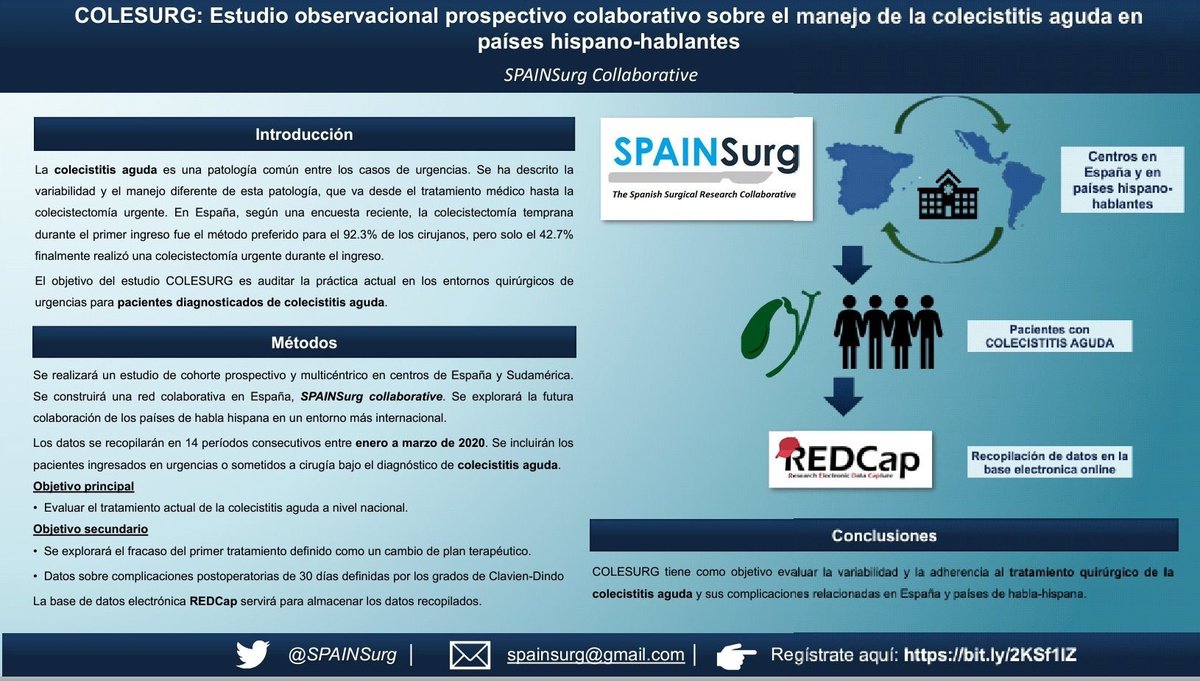 COLESURG: Estudio observacional prospectivo colaborativo sobre el manejo de la colecistitis aguda en países hispano-hablantes

SPAINSurg Collaborative

Introducción

La colecistitis aguda es una patología común entre los casos de urgencias. Se ha descrito la variabilidad y el manejo diferente de esta patología, que va desde el tratamiento médico hasta la colecistectomía urgente. En España, según una encuesta reciente, la colecistectomía temprana durante el primer ingreso fue el método preferido para el 92.3% de los cirujanos, pero solo el 42.7% finalmente realizó una colecistectomía urgente durante el ingreso.

El objetivo del estudio COLESURG es auditar la práctica actual en los entornos quirúrgicos de urgencias para pacientes diagnosticados de colecistitis aguda.

Métodos

Se realizará un estudio de cohorte prospectivo y multicéntrico en centros de España y Sudamérica. Se construirá una red colaborativa en España, SPAINSurg collaborative. Se explorará la futura colaboración de los países de habla hispana en un entorno más internacional.

Los datos se recopilarán en 14 períodos consecutivos entre enero a marzo de 2020. Se incluirán los pacientes ingresados en urgencias o sometidos a cirugía bajo el diagnóstico de colecistitis aguda.

Objetivo principal
• Evaluar el tratamiento actual de la colecistitis aguda a nivel nacional.

Objetivo secundario
• Se explorará el fracaso del primer tratamiento definido como un cambio de plan terapéutico.
• Datos sobre complicaciones postoperatorias de 30 días definidas por los grados de Clavien-Dindo

La base de datos electrónica REDCap servirá para almacenar los datos recopilados.

SPAINSurg
The Spanish Surgical Research Collaborative

Centros en España y en países hispano-hablantes

Pacientes con COLECISTITIS AGUDA

REDCap
Research Electronic Data Capture

Recopilación de datos en la base electronica online

Conclusiones

COLESURG tiene como objetivo evaluar la variabilidad y la adherencia al tratamiento quirúrgico de la colecistitis aguda y sus complicaciones relacionadas en España y países de habla-hispana.

@SPAINSurg | spainsurg@gmail.com | Regístrate aquí: https://bit.ly/2KSf1IZ